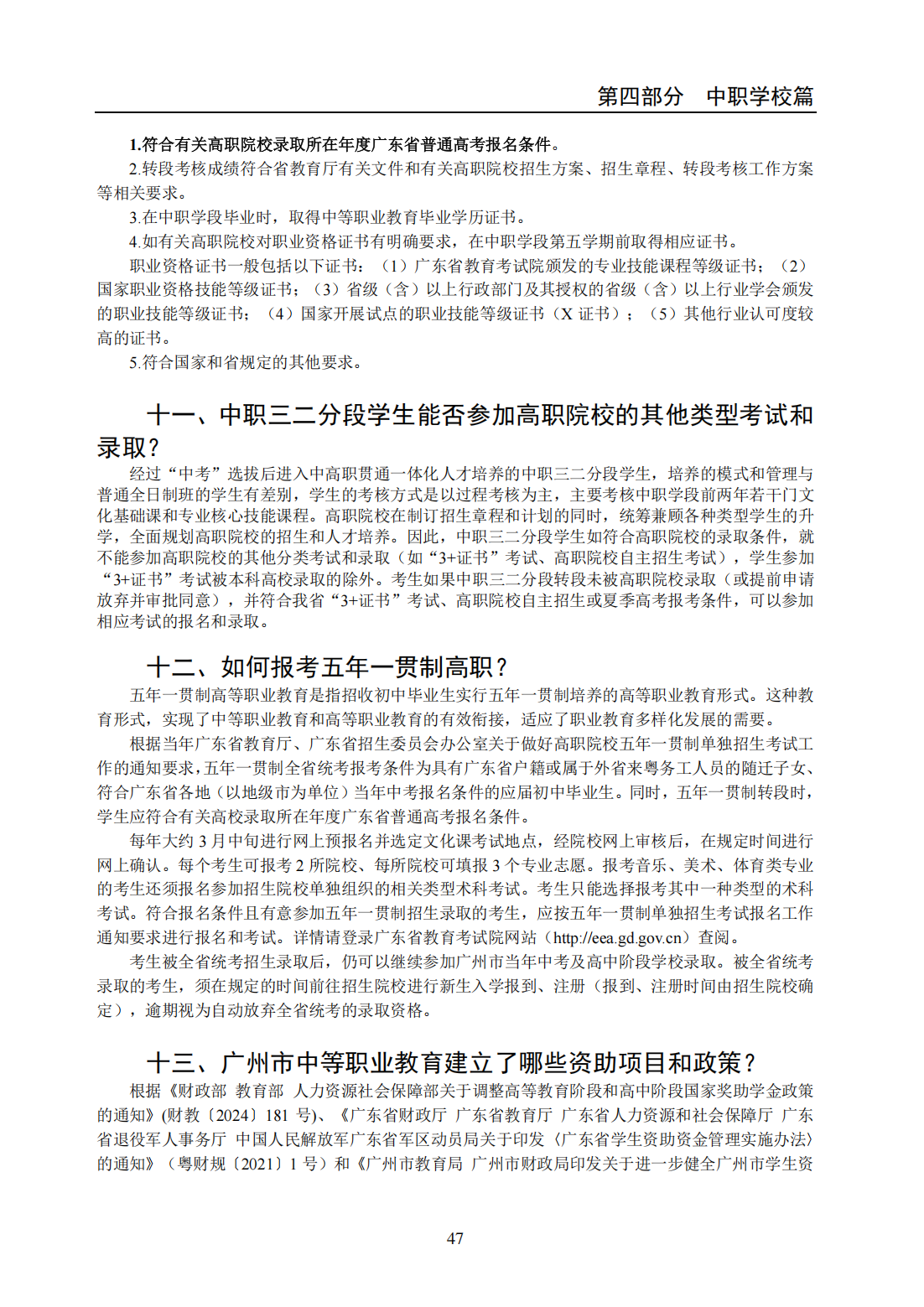 第四部分　中职学校篇

1.符合有关高职院校录取所在年度广东省普通高考报名条件。

2.转段考核成绩符合省教育厅有关文件和有关高职院校招生方案、招生章程、转段考核工作方案等相关要求。

3.在中职学段毕业时，取得中等职业教育毕业学历证书。

4.如有关高职院校对职业资格证书有明确要求，在中职学段第五学期前取得相应证书。

职业资格证书一般包括以下证书：（1）广东省教育考试院颁发的专业技能课程等级证书；（2）国家职业资格技能等级证书；（3）省级（含）以上行政部门及其授权的省级（含）以上行业学会颁发的职业技能等级证书；（4）国家开展试点的职业技能等级证书（X 证书）；（5）其他行业认可度较高的证书。

5.符合国家和省规定的其他要求。

十一、中职三二分段学生能否参加高职院校的其他类型考试和录取？

经过“中考”选拔后进入中高职贯通一体化人才培养的中职三二分段学生，培养的模式和管理与普通全日制班的学生有差别，学生的考核方式是以过程考核为主，主要考核中职学段前两年若干门文化基础课和专业核心技能课程。高职院校在制订招生章程和计划的同时，统筹兼顾各种类型学生的升学，全面规划高职院校的招生和人才培养。因此，中职三二分段学生如符合高职院校的录取条件，就不能参加高职院校的其他分类考试和录取（如“3+证书”考试、高职院校自主招生考试），学生参加“3+证书”考试被本科高校录取的除外。考生如果中职三二分段转段未被高职院校录取（或提前申请放弃并审批同意），并符合我省“3+证书”考试、高职院校自主招生或夏季高考报考条件，可以参加相应考试的报名和录取。

十二、如何报考五年一贯制高职？

五年一贯制高等职业教育是指招收初中毕业生实行五年一贯制培养的高等职业教育形式。这种教育形式，实现了中等职业教育和高等职业教育的有效衔接，适应了职业教育多样化发展的需要。

根据当年广东省教育厅、广东省招生委员会办公室关于做好高职院校五年一贯制单独招生考试工作的通知要求，五年一贯制全省统考报考条件为具有广东省户籍或属于外省来粤务工人员的随迁子女、符合广东省各地（以地级市为单位）当年中考报名条件的应届初中毕业生。同时，五年一贯制转段时，学生应符合有关高校录取所在年度广东省普通高考报名条件。

每年大约 3 月中旬进行网上预报名并选定文化课考试地点，经院校网上审核后，在规定时间进行网上确认。每个考生可报考 2 所院校、每所院校可填报 3 个专业志愿。报考音乐、美术、体育类专业的考生还须报名参加招生院校单独组织的相关类型术科考试。考生只能选择报考其中一种类型的术科考试。符合报名条件且有意参加五年一贯制招生录取的考生，应按五年一贯制单独招生考试报名工作通知要求进行报名和考试。详情请登录广东省教育考试院网站（http://eea.gd.gov.cn）查阅。

考生被全省统考招生录取后，仍可以继续参加广州市当年中考及高中阶段学校录取。被全省统考录取的考生，须在规定的时间前往招生院校进行新生入学报到、注册（报到、注册时间由招生院校确定），逾期视为自动放弃全省统考的录取资格。

十三、广州市中等职业教育建立了哪些资助项目和政策？

根据《财政部 教育部 人力资源社会保障部关于调整高等教育阶段和高中阶段国家奖助学金政策的通知》(财教〔2024〕181 号)、《广东省财政厅 广东省教育厅 广东省人力资源和社会保障厅 广东省退役军人事务厅 中国人民解放军广东省军区动员局关于印发〈广东省学生资助资金管理实施办法〉的通知》（粤财规〔2021〕1 号）和《广州市教育局 广州市财政局印发关于进一步健全广州市学生资

47